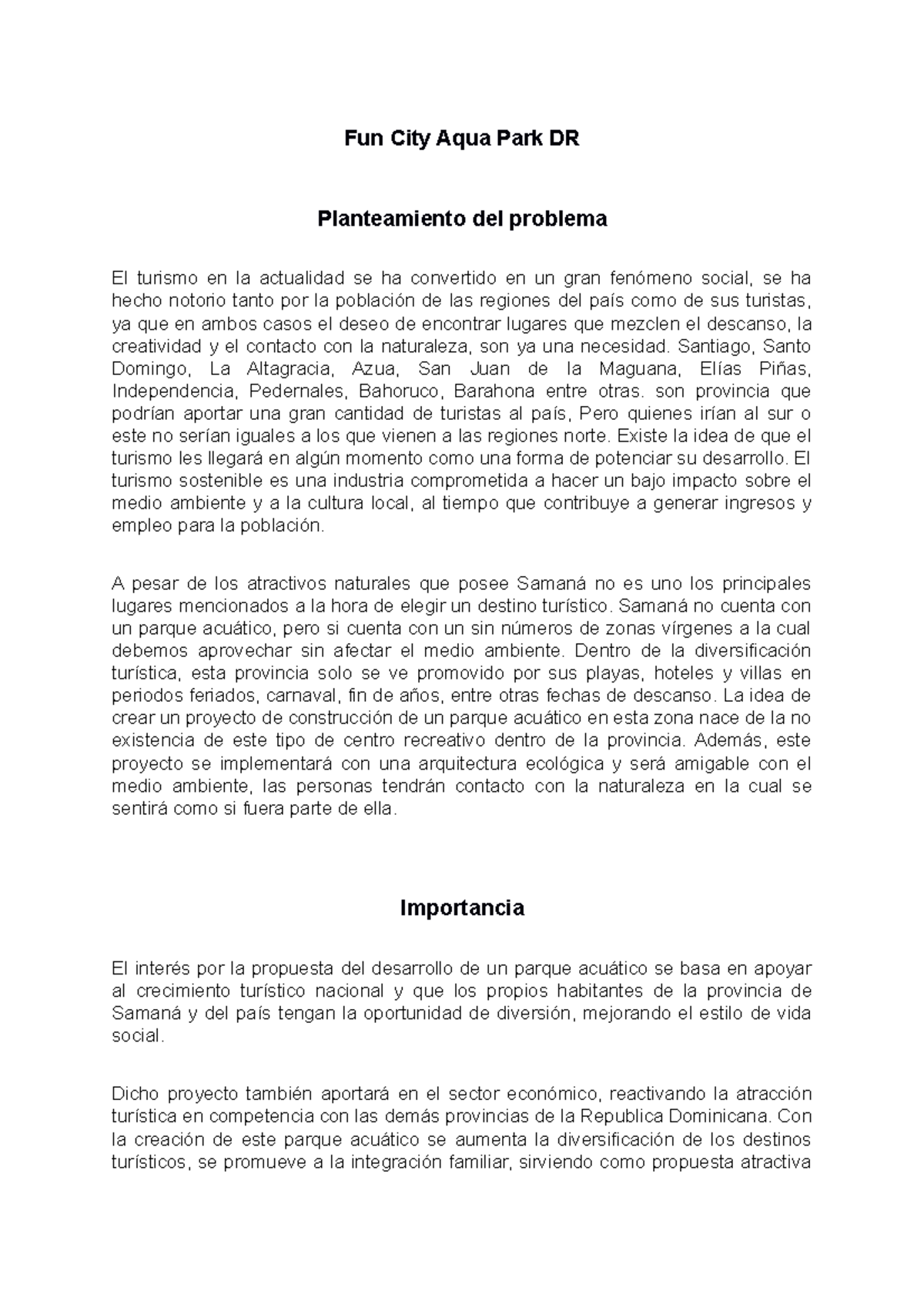 Fun City Aqua Park DR

Planteamiento del problema

El turismo en la actualidad se ha convertido en un gran fenómeno social, se ha hecho notorio tanto por la población de las regiones del país como de sus turistas, ya que en ambos casos el deseo de encontrar lugares que mezclen el descanso, la creatividad y el contacto con la naturaleza, son ya una necesidad. Santiago, Santo Domingo, La Altagracia, Azua, San Juan de la Maguana, Elías Piñas, Independencia, Pedernales, Bahoruco, Barahona entre otras. son provincia que podrían aportar una gran cantidad de turistas al país, Pero quienes irían al sur o este no serían iguales a los que vienen a las regiones norte. Existe la idea de que el turismo les llegará en algún momento como una forma de potenciar su desarrollo. El turismo sostenible es una industria comprometida a hacer un bajo impacto sobre el medio ambiente y a la cultura local, al tiempo que contribuye a generar ingresos y empleo para la población.

A pesar de los atractivos naturales que posee Samaná no es uno los principales lugares mencionados a la hora de elegir un destino turístico. Samaná no cuenta con un parque acuático, pero si cuenta con un sin números de zonas vírgenes a la cual debemos aprovechar sin afectar el medio ambiente. Dentro de la diversificación turística, esta provincia solo se ve promovido por sus playas, hoteles y villas en periodos feriados, carnaval, fin de años, entre otras fechas de descanso. La idea de crear un proyecto de construcción de un parque acuático en esta zona nace de la no existencia de este tipo de centro recreativo dentro de la provincia. Además, este proyecto se implementará con una arquitectura ecológica y será amigable con el medio ambiente, las personas tendrán contacto con la naturaleza en la cual se sentirá como si fuera parte de ella.

Importancia

El interés por la propuesta del desarrollo de un parque acuático se basa en apoyar al crecimiento turístico nacional y que los propios habitantes de la provincia de Samaná y del país tengan la oportunidad de diversión, mejorando el estilo de vida social.

Dicho proyecto también aportará en el sector económico, reactivando la atracción turística en competencia con las demás provincias de la Republica Dominicana. Con la creación de este parque acuático se aumenta la diversificación de los destinos turísticos, se promueve a la integración familiar, sirviendo como propuesta atractiva